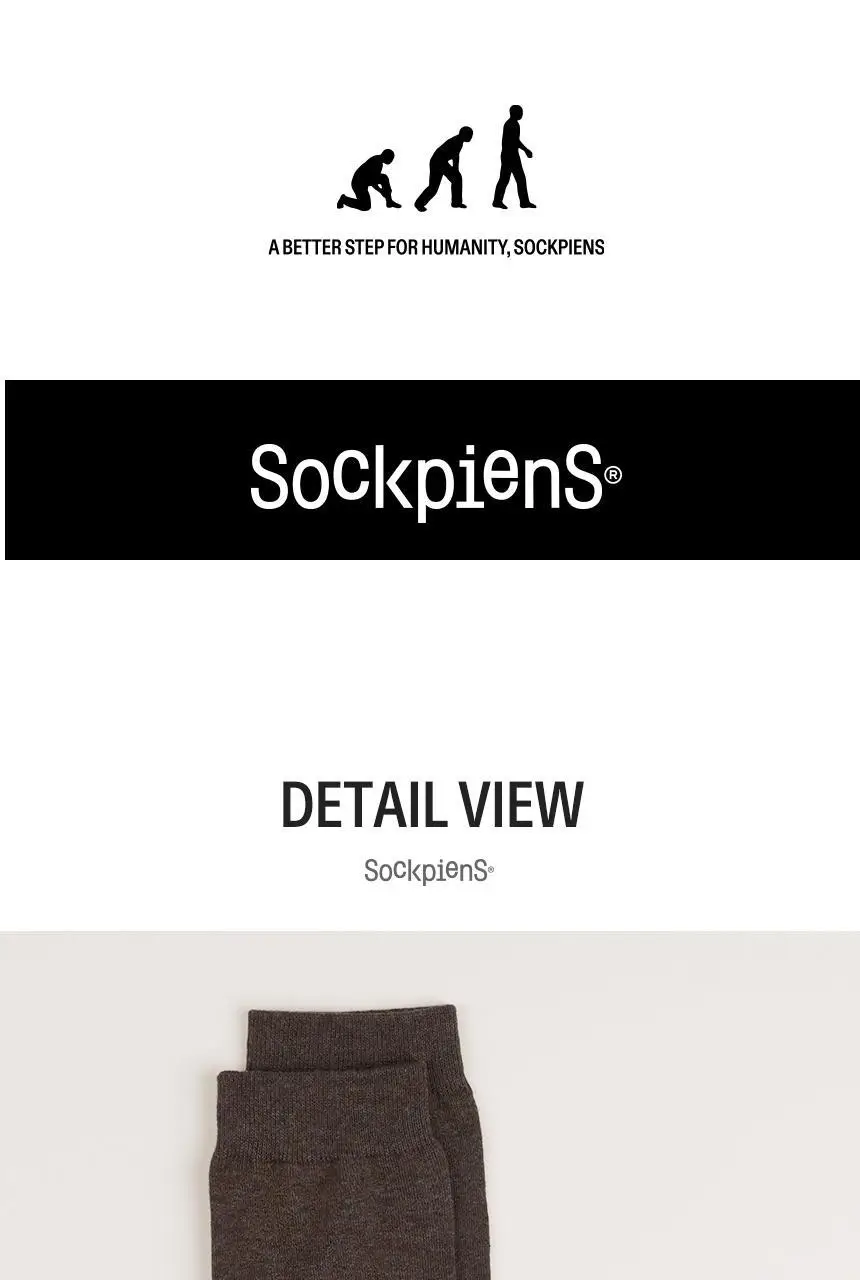 A BETTER STEP FOR HUMANITY, SOCKPIENS

SockpienS®

DETAIL VIEW

SockpienS®